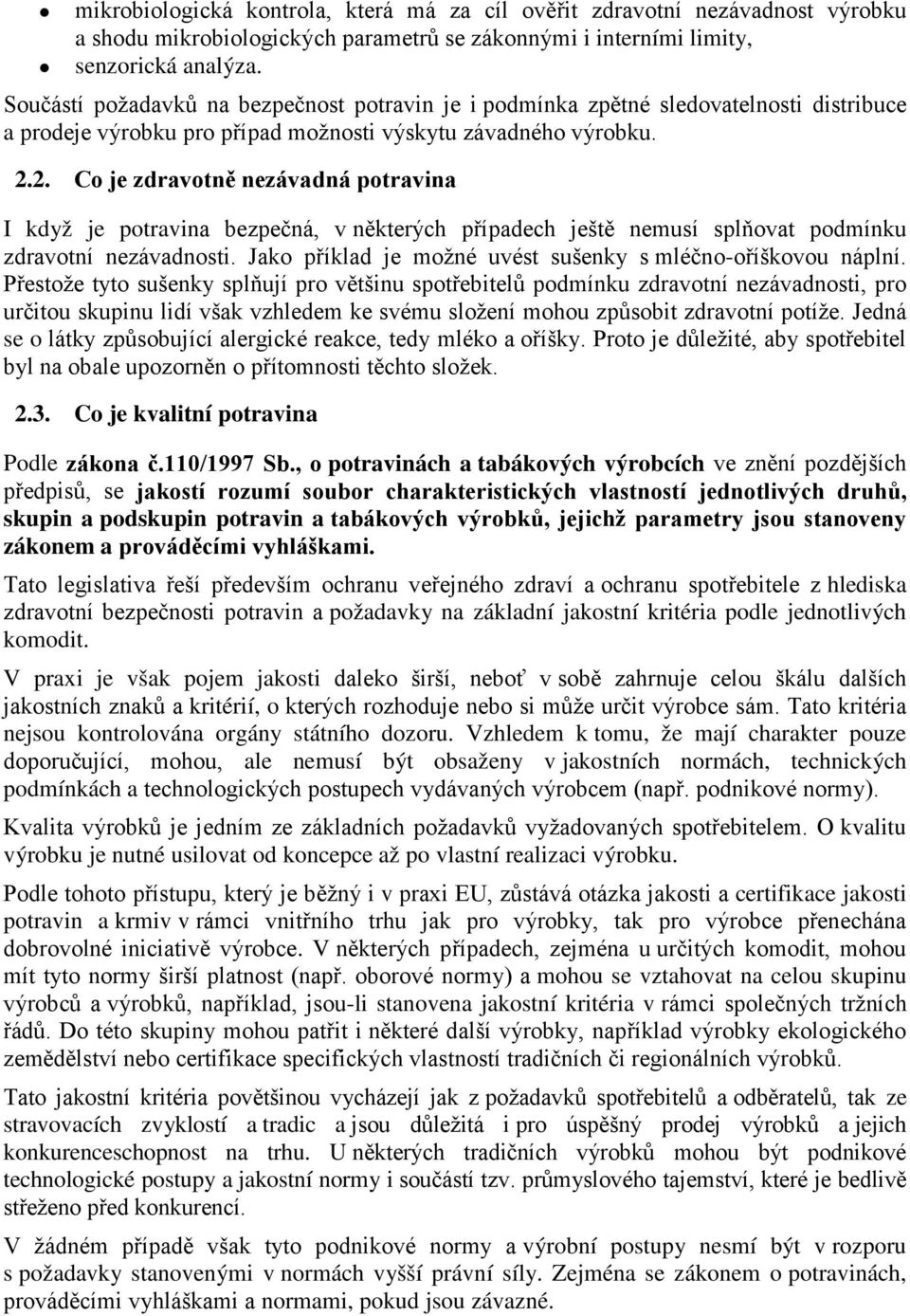 mikrobiologická kontrola, která má za cíl ověřit zdravotní nezávadnost výrobku a shodu mikrobiologických parametrů se zákonnými i interními limity,
senzorická analýza.

Součástí požadavků na bezpečnost potravin je i podmínka zpětné sledovatelnosti distribuce a prodeje výrobku pro případ možnosti výskytu závadného výrobku.

2.2. Co je zdravotně nezávadná potravina

I když je potravina bezpečná, v některých případech ještě nemusí splňovat podmínku zdravotní nezávadnosti. Jako příklad je možné uvést sušenky s mléčno-oříškovou náplní. Přestože tyto sušenky splňují pro většinu spotřebitelů podmínku zdravotní nezávadnosti, pro určitou skupinu lidí však vzhledem ke svému složení mohou způsobit zdravotní potíže. Jedná se o látky způsobující alergické reakce, tedy mléko a oříšky. Proto je důležité, aby spotřebitel byl na obale upozorněn o přítomnosti těchto složek.

2.3. Co je kvalitní potravina

Podle zákona č.110/1997 Sb., o potravinách a tabákových výrobcích ve znění pozdějších předpisů, se jakostí rozumí soubor charakteristických vlastností jednotlivých druhů, skupin a podskupin potravin a tabákových výrobků, jejichž parametry jsou stanoveny zákonem a prováděcími vyhláškami.

Tato legislativa řeší především ochranu veřejného zdraví a ochranu spotřebitele z hlediska zdravotní bezpečnosti potravin a požadavky na základní jakostní kritéria podle jednotlivých komodit.

V praxi je však pojem jakosti daleko širší, neboť v sobě zahrnuje celou škálu dalších jakostních znaků a kritérií, o kterých rozhoduje nebo si může určit výrobce sám. Tato kritéria nejsou kontrolována orgány státního dozoru. Vzhledem k tomu, že mají charakter pouze doporučující, mohou, ale nemusí být obsaženy v jakostních normách, technických podmínkách a technologických postupech vydávaných výrobcem (např. podnikové normy).

Kvalita výrobků je jedním ze základních požadavků vyžadovaných spotřebitelem. O kvalitu výrobku je nutné usilovat od koncepce až po vlastní realizaci výrobku.

Podle tohoto přístupu, který je běžný i v praxi EU, zůstává otázka jakosti a certifikace jakosti potravin a krmiv v rámci vnitřního trhu jak pro výrobky, tak pro výrobce přenechána dobrovolné iniciativě výrobce. V některých případech, zejména u určitých komodit, mohou mít tyto normy širší platnost (např. oborové normy) a mohou se vztahovat na celou skupinu výrobců a výrobků, například, jsou-li stanovena jakostní kritéria v rámci společných tržních řádů. Do této skupiny mohou patřit i některé další výrobky, například výrobky ekologického zemědělství nebo certifikace specifických vlastností tradičních či regionálních výrobků.

Tato jakostní kritéria povětšinou vycházejí jak z požadavků spotřebitelů a odběratelů, tak ze stravovacích zvyklostí a tradic a jsou důležitá i pro úspěšný prodej výrobků a jejich konkurenceschopnost na trhu. U některých tradičních výrobků mohou být podnikové technologické postupy a jakostní normy i součástí tzv. průmyslového tajemství, které je bedlivě střeženo před konkurencí.

V žádném případě však tyto podnikové normy a výrobní postupy nesmí být v rozporu s požadavky stanovenými v normách vyšší právní síly. Zejména se zákonem o potravinách, prováděcími vyhláškami a normami, pokud jsou závazné.